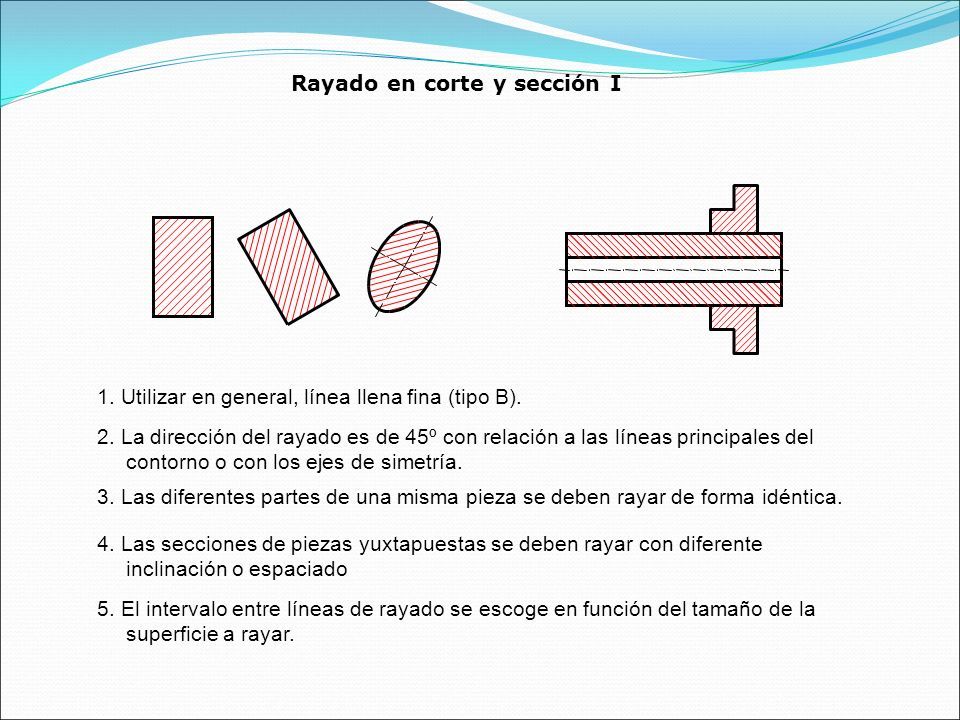 Rayado en corte y sección I

1. Utilizar en general, línea llena fina (tipo B).

2. La dirección del rayado es de 45º con relación a las líneas principales del contorno o con los ejes de simetría.

3. Las diferentes partes de una misma pieza se deben rayar de forma idéntica.

4. Las secciones de piezas yuxtapuestas se deben rayar con diferente inclinación o espaciado

5. El intervalo entre líneas de rayado se escoge en función del tamaño de la superficie a rayar.